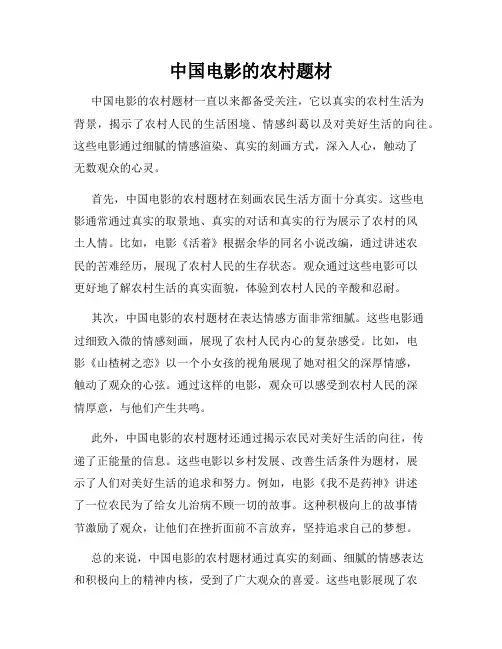 中国电影的农村题材

中国电影的农村题材一直以来都备受关注，它以真实的农村生活为背景，揭示了农村人民的生活困境、情感纠葛以及对美好生活的向往。这些电影通过细腻的情感渲染、真实的刻画方式，深入人心，触动了无数观众的心灵。

首先，中国电影的农村题材在刻画农民生活方面十分真实。这些电影通常通过真实的取景地、真实的对话和真实的行为展示了农村的风土人情。比如，电影《活着》根据余华的同名小说改编，通过讲述农民的苦难经历，展现了农村人民的生存状态。观众通过这些电影可以更好地了解农村生活的真实面貌，体验到农村人民的辛酸和忍耐。

其次，中国电影的农村题材在表达情感方面非常细腻。这些电影通过细致入微的情感刻画，展现了农村人民内心的复杂感受。比如，电影《山楂树之恋》以一个小女孩的视角展现了她对祖父的深厚情感，触动了观众的心弦。通过这样的电影，观众可以感受到农村人民的深情厚意，与他们产生共鸣。

此外，中国电影的农村题材还通过揭示农民对美好生活的向往，传递了正能量的信息。这些电影以乡村发展、改善生活条件为题材，展示了人们对美好生活的追求和努力。例如，电影《我不是药神》讲述了一位农民为了给女儿治病不顾一切的故事。这种积极向上的故事情节激励了观众，让他们在挫折面前不言放弃，坚持追求自己的梦想。

总的来说，中国电影的农村题材通过真实的刻画、细腻的情感表达和积极向上的精神内核，受到了广大观众的喜爱。这些电影展现了农